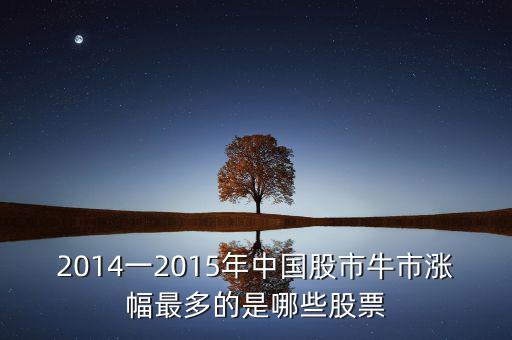 2014一2015年中国股市牛市涨幅最多的是哪些股票